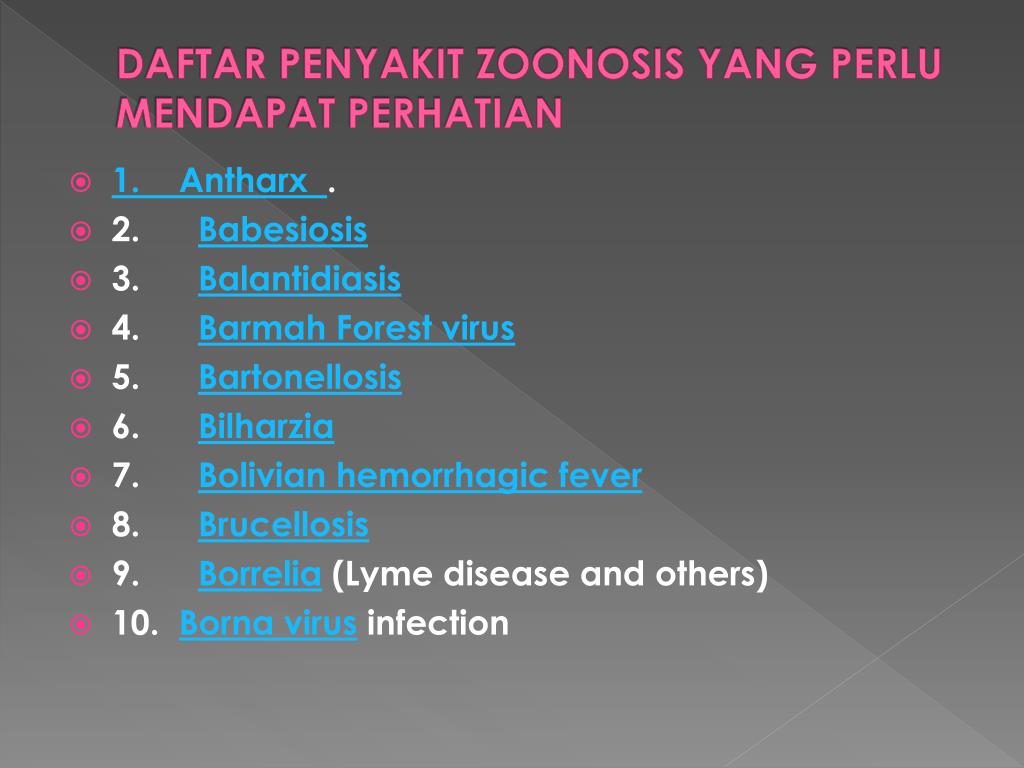 DAFTAR PENYAKIT ZOONOSIS YANG PERLU MENDAPAT PERHATIAN

1. Antharx .
2. Babesiosis
3. Balantidiasis
4. Barmah Forest virus
5. Bartonellosis
6. Bilharzia
7. Bolivian hemorrhagic fever
8. Brucellosis
9. Borrelia (Lyme disease and others)
10. Borna virus infection